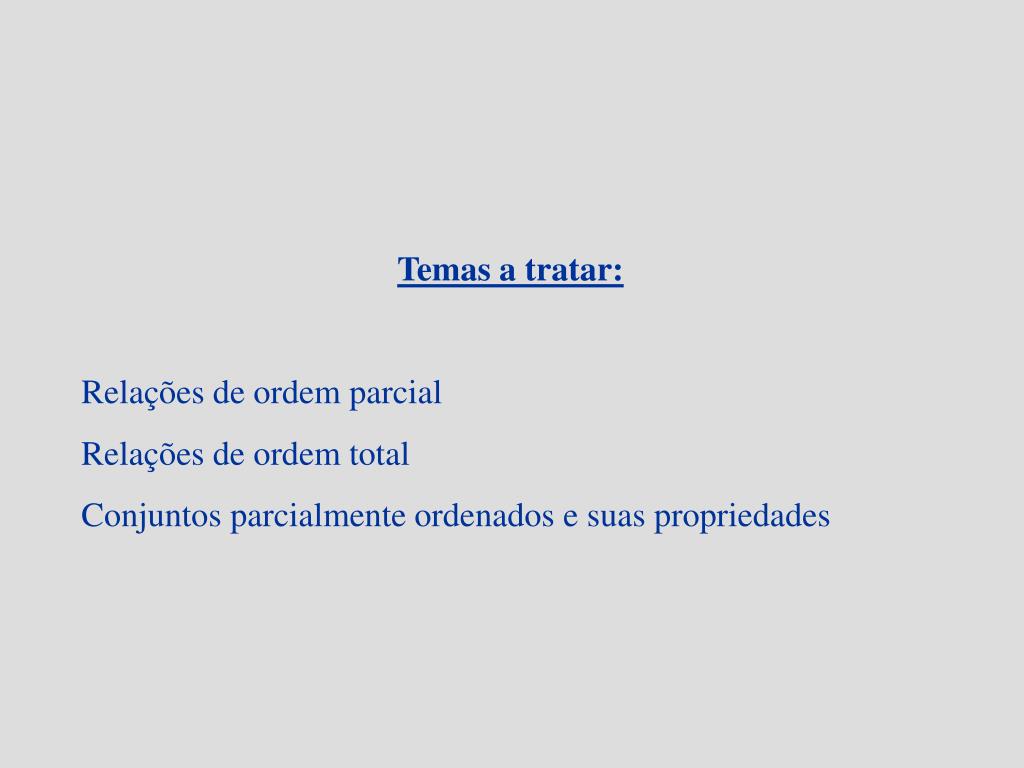 Temas a tratar:

Relações de ordem parcial

Relações de ordem total

Conjuntos parcialmente ordenados e suas propriedades